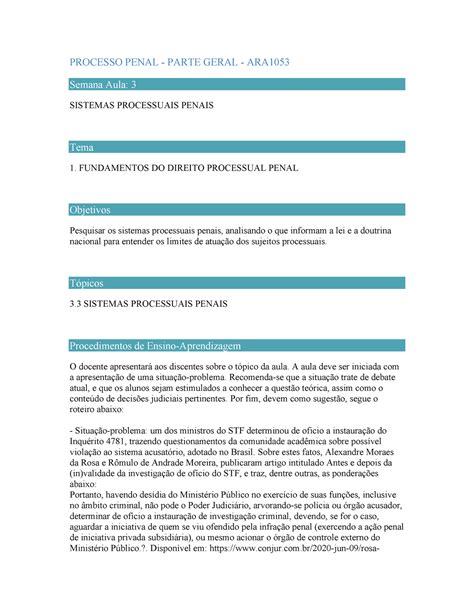 PROCESSO PENAL - PARTE GERAL - ARA1053

Semana Aula: 3

SISTEMAS PROCESSUAIS PENAIS

Tema

1. FUNDAMENTOS DO DIREITO PROCESSUAL PENAL

Objetivos

Pesquisar os sistemas processuais penais, analisando o que informam a lei e a doutrina nacional para entender os limites de atuação dos sujeitos processuais.

Tópicos

3.3 SISTEMAS PROCESSUAIS PENAIS

Procedimentos de Ensino-Aprendizagem

O docente apresentará aos discentes sobre o tópico da aula. A aula deve ser iniciada com a apresentação de uma situação-problema. Recomenda-se que a situação trate de debate atual, e que os alunos sejam estimulados a conhecer a questão teórica, assim como o conteúdo de decisões judiciais pertinentes. Por fim, devem como sugestão, segue o roteiro abaixo:

- Situação-problema: um dos ministros do STF determinou de ofício a instauração do Inquérito 4781, trazendo questionamentos da comunidade acadêmica sobre possível violação ao sistema acusatório, adotado no Brasil. Sobre estes fatos, Alexandre Moraes da Rosa e Rômulo de Andrade Moreira, publicaram artigo intitulado Antes e depois da (in)validade da investigação de ofício do STF, e traz, dentre outras, as ponderações abaixo:
Portanto, havendo desídia do Ministério Público no exercício de suas funções, inclusive no âmbito criminal, não pode o Poder Judiciário, arvorando-se polícia ou órgão acusador, determinar de ofício a instauração de investigação criminal, devendo, se for o caso, aguardar a iniciativa de quem se viu ofendido pela infração penal (exercendo a ação penal de iniciativa privada subsidiária), ou mesmo acionar o órgão de controle externo do Ministério Público.?. Disponível em: https://www.conjur.com.br/2020-jun-09/rosa-